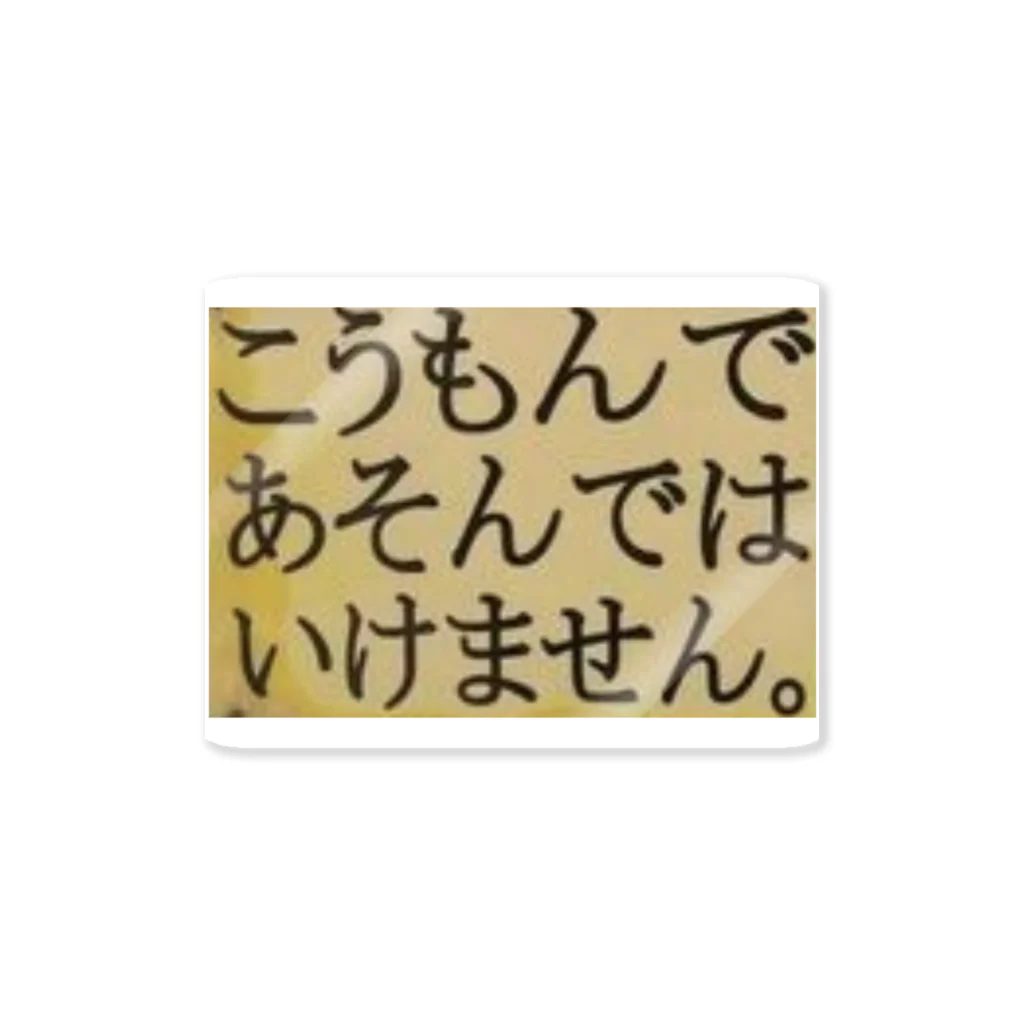 こうもんで
あそんでは
いけません。